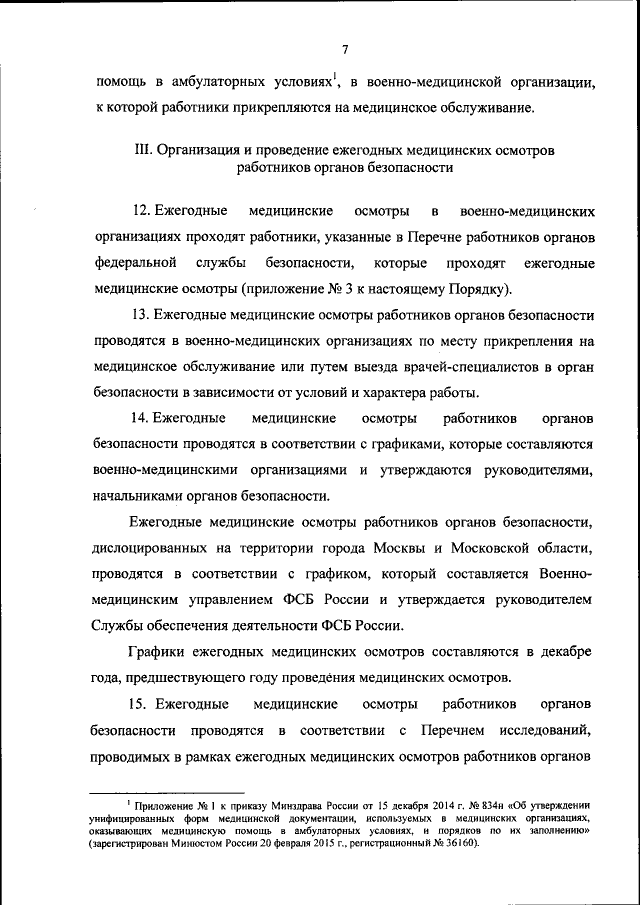 7

помощь в амбулаторных условиях$^1$, в военно-медицинской организации, к которой работники прикрепляются на медицинское обслуживание.

III. Организация и проведение ежегодных медицинских осмотров работников органов безопасности

12. Ежегодные медицинские осмотры в военно-медицинских организациях проходят работники, указанные в Перечне работников органов федеральной службы безопасности, которые проходят ежегодные медицинские осмотры (приложение № 3 к настоящему Порядку).

13. Ежегодные медицинские осмотры работников органов безопасности проводятся в военно-медицинских организациях по месту прикрепления на медицинское обслуживание или путем выезда врачей-специалистов в орган безопасности в зависимости от условий и характера работы.

14. Ежегодные медицинские осмотры работников органов безопасности проводятся в соответствии с графиками, которые составляются военно-медицинскими организациями и утверждаются руководителями, начальниками органов безопасности.

Ежегодные медицинские осмотры работников органов безопасности, дислоцированных на территории города Москвы и Московской области, проводятся в соответствии с графиком, который составляется Военно-медицинским управлением ФСБ России и утверждается руководителем Службы обеспечения деятельности ФСБ России.

Графики ежегодных медицинских осмотров составляются в декабре года, предшествующего году проведения медицинских осмотров.

15. Ежегодные медицинские осмотры работников органов безопасности проводятся в соответствии с Перечнем исследований, проводимых в рамках ежегодных медицинских осмотров работников органов

$^1$ Приложение № 1 к приказу Минздрава России от 15 декабря 2014 г. № 834н «Об утверждении унифицированных форм медицинской документации, используемых в медицинских организациях, оказывающих медицинскую помощь в амбулаторных условиях, и порядков по их заполнению» (зарегистрирован Минюстом России 20 февраля 2015 г., регистрационный № 36160).